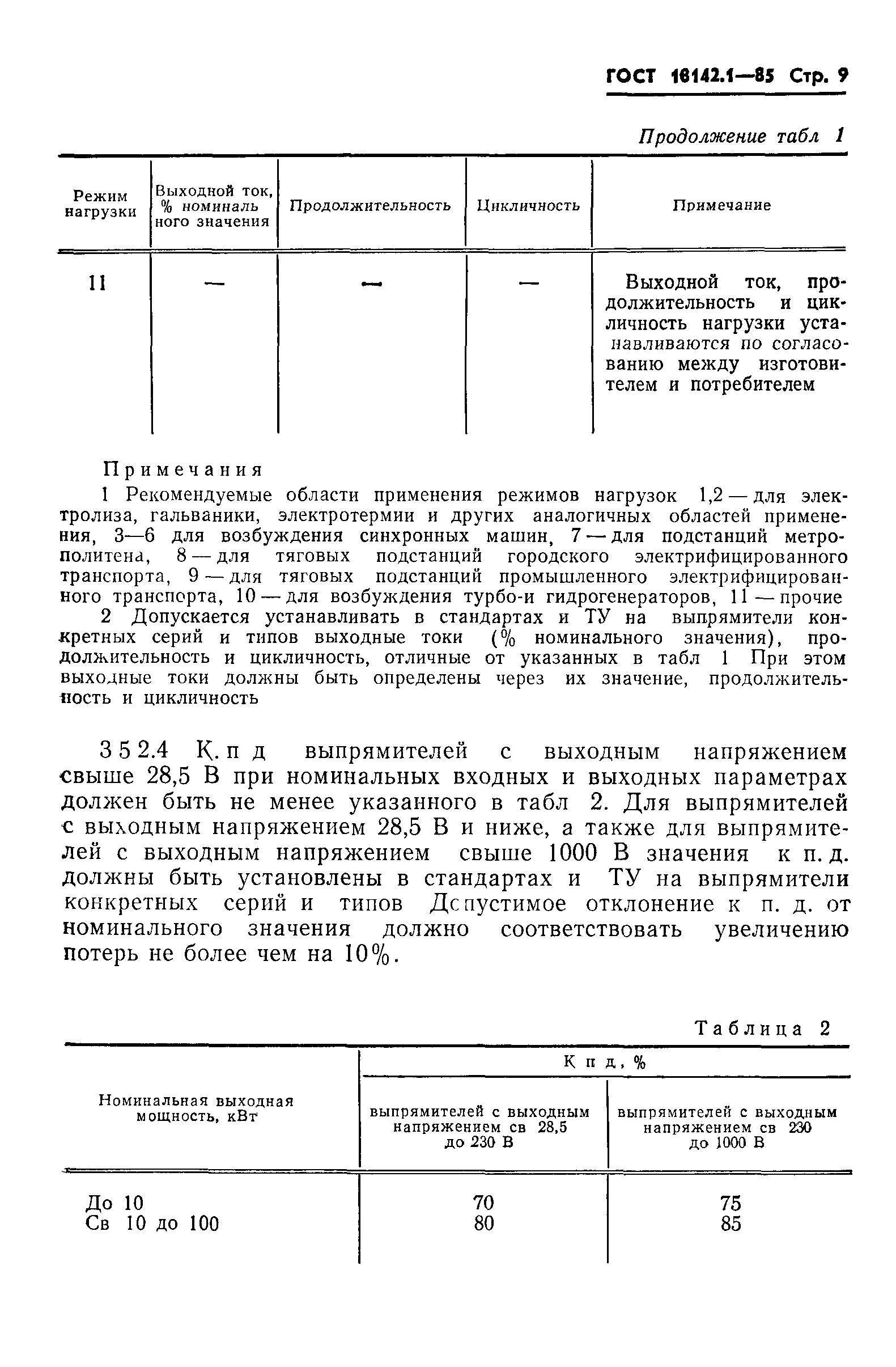 ГОСТ 18142.1—85 Стр. 9

Продолжение табл 1

| Режим нагрузки | Выходной ток, % номинального значения | Продолжительность | Цикличность | Примечание |
|---|---|---|---|---|
| 11 | — | — | — | Выходной ток, продолжительность и цикличность нагрузки устанавливаются по согласованию между изготовителем и потребителем |

Примечания
1 Рекомендуемые области применения режимов нагрузок 1,2 — для электролиза, гальваники, электротермии и других аналогичных областей применения, 3—6 для возбуждения синхронных машин, 7 — для подстанций метрополитена, 8 — для тяговых подстанций городского электрифицированного транспорта, 9 — для тяговых подстанций промышленного электрифицированного транспорта, 10 — для возбуждения турбо-и гидрогенераторов, 11 — прочие
2 Допускается устанавливать в стандартах и ТУ на выпрямители конкретных серий и типов выходные токи (% номинального значения), продолжительность и цикличность, отличные от указанных в табл 1 При этом выходные токи должны быть определены через их значение, продолжительность и цикличность

3 5 2.4 К. п д выпрямителей с выходным напряжением свыше 28,5 В при номинальных входных и выходных параметрах должен быть не менее указанного в табл 2. Для выпрямителей с выходным напряжением 28,5 В и ниже, а также для выпрямителей с выходным напряжением свыше 1000 В значения к п. д. должны быть установлены в стандартах и ТУ на выпрямители конкретных серий и типов Допустимое отклонение к п. д. от номинального значения должно соответствовать увеличению потерь не более чем на 10%.

Таблица 2

| Номинальная выходная мощность, кВт | К п д, % выпрямителей с выходным напряжением св 28,5 до 230 В | К п д, % выпрямителей с выходным напряжением св 230 до 1000 В |
|---|---|---|
| До 10 | 70 | 75 |
| Св 10 до 100 | 80 | 85 |